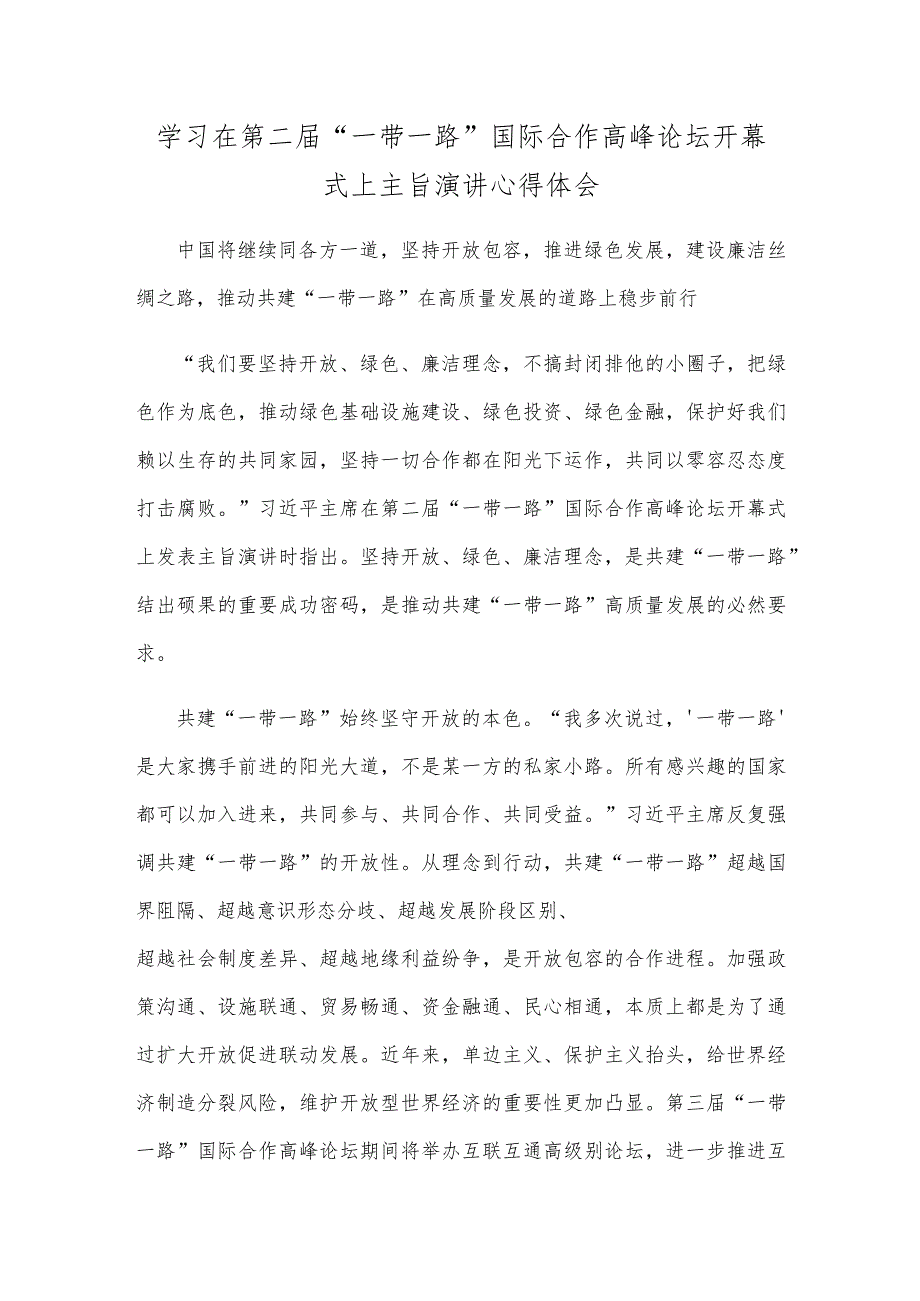 学习在第二届“一带一路”国际合作高峰论坛开幕式上主旨演讲心得体会

中国将继续同各方一道，坚持开放包容，推进绿色发展，建设廉洁丝绸之路，推动共建“一带一路”在高质量发展的道路上稳步前行

“我们要坚持开放、绿色、廉洁理念，不搞封闭排他的小圈子，把绿色作为底色，推动绿色基础设施建设、绿色投资、绿色金融，保护好我们赖以生存的共同家园，坚持一切合作都在阳光下运作，共同以零容忍态度打击腐败。”习近平主席在第二届“一带一路”国际合作高峰论坛开幕式上发表主旨演讲时指出。坚持开放、绿色、廉洁理念，是共建“一带一路”结出硕果的重要成功密码，是推动共建“一带一路”高质量发展的必然要求。

共建“一带一路”始终坚守开放的本色。“我多次说过，'一带一路'是大家携手前进的阳光大道，不是某一方的私家小路。所有感兴趣的国家都可以加入进来，共同参与、共同合作、共同受益。”习近平主席反复强调共建“一带一路”的开放性。从理念到行动，共建“一带一路”超越国界阻隔、超越意识形态分歧、超越发展阶段区别、

超越社会制度差异、超越地缘利益纷争，是开放包容的合作进程。加强政策沟通、设施联通、贸易畅通、资金融通、民心相通，本质上都是为了通过扩大开放促进联动发展。近年来，单边主义、保护主义抬头，给世界经济制造分裂风险，维护开放型世界经济的重要性更加凸显。第三届“一带一路”国际合作高峰论坛期间将举办互联互通高级别论坛，进一步推进互